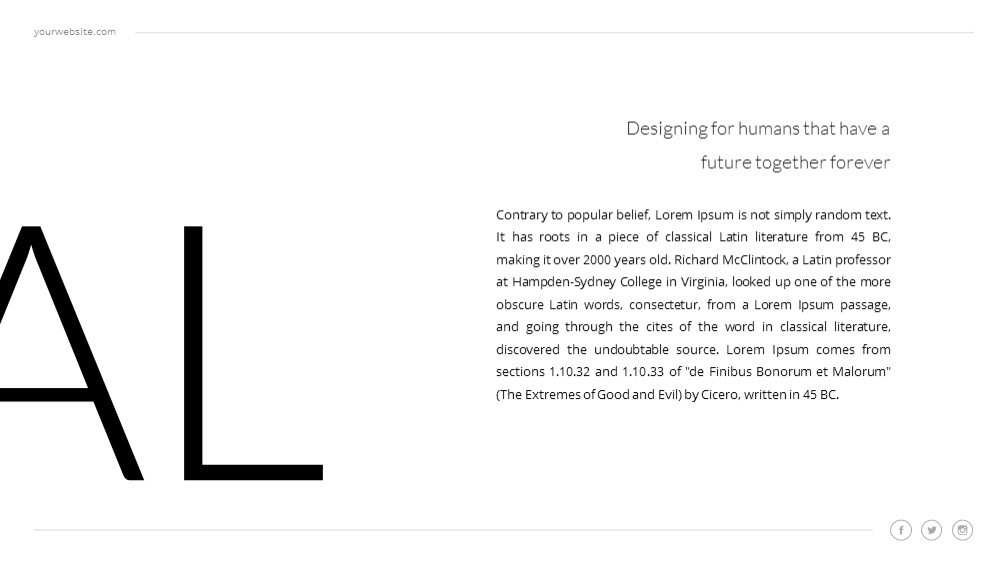 yourwebsite.com

AL

Designing for humans that have a future together forever

Contrary to popular belief, Lorem Ipsum is not simply random text. It has roots in a piece of classical Latin literature from 45 BC, making it over 2000 years old. Richard McClintock, a Latin professor at Hampden-Sydney College in Virginia, looked up one of the more obscure Latin words, consectetur, from a Lorem Ipsum passage, and going through the cites of the word in classical literature, discovered the undoubtable source. Lorem Ipsum comes from sections 1.10.32 and 1.10.33 of "de Finibus Bonorum et Malorum" (The Extremes of Good and Evil) by Cicero, written in 45 BC.